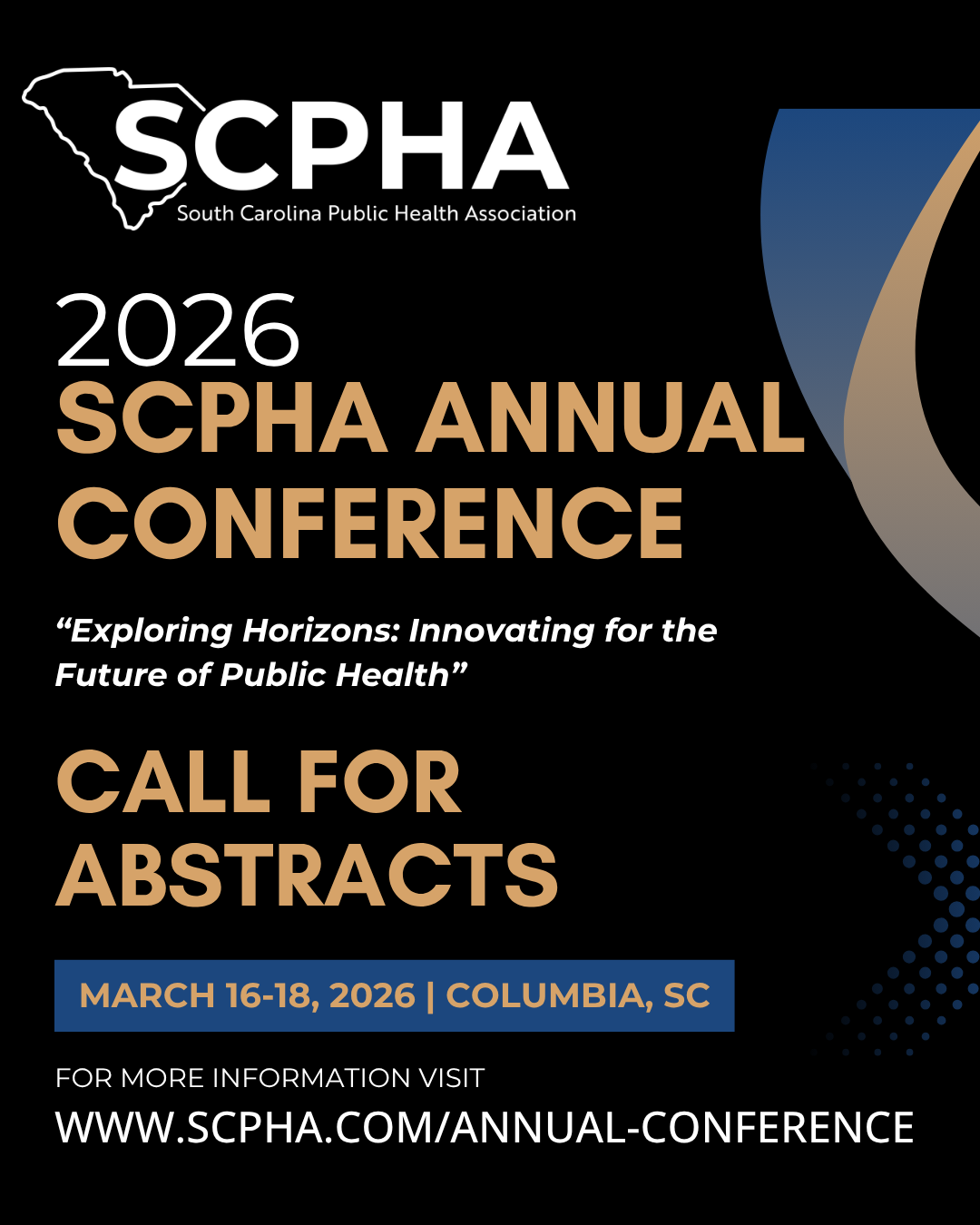 SCPHA
South Carolina Public Health Association

2026
SCPHA ANNUAL CONFERENCE

“Exploring Horizons: Innovating for the Future of Public Health”

CALL FOR ABSTRACTS

MARCH 16-18, 2026 | COLUMBIA, SC

FOR MORE INFORMATION VISIT
WWW.SCPHA.COM/ANNUAL-CONFERENCE